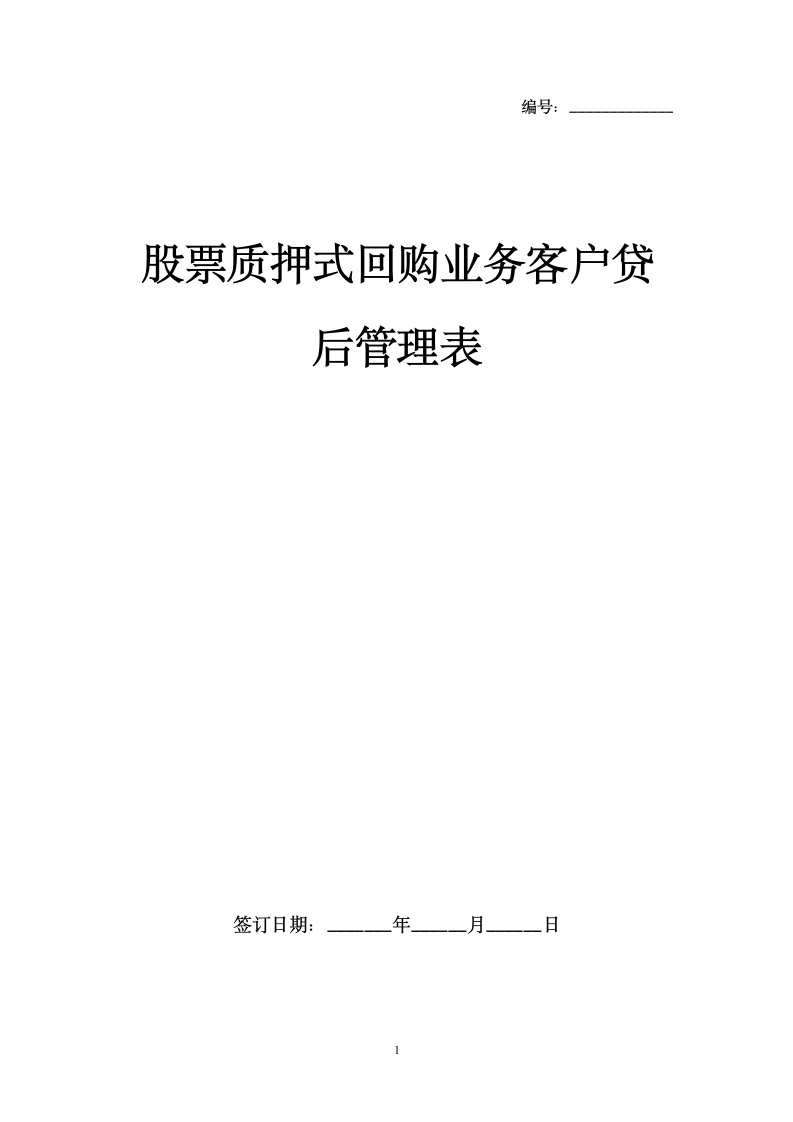 编号：____________

股票质押式回购业务客户贷后管理表

签订日期：______年_____月_____日

1